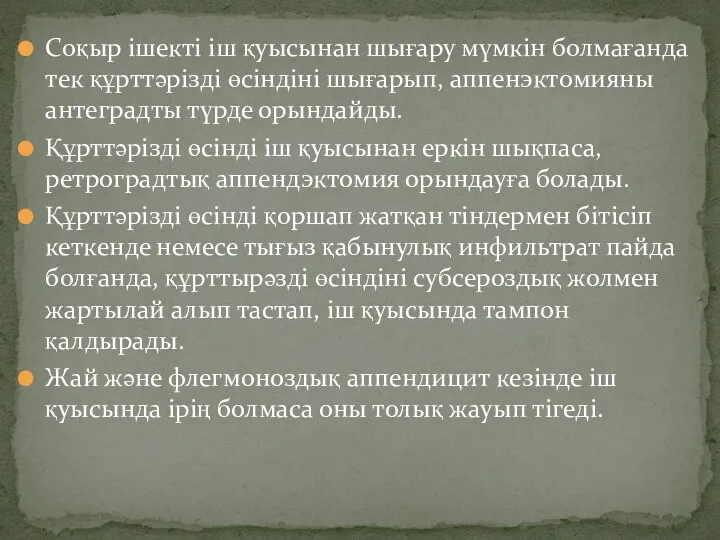 Соқыр ішекті іш қуысынан шығару мүмкін болмағанда тек құрттәрізді өсіндіні шығарып, аппенэктомияны антеградты түрде орындайды.

Құрттәрізді өсінді іш қуысынан еркін шықпаса, ретроградтық аппендэктомия орындауға болады.

Құрттәрізді өсінді қоршап жатқан тіндермен бітісіп кеткенде немесе тығыз қабынулық инфильтрат пайда болғанда, құрттырәзді өсіндіні субсероздық жолмен жартылай алып тастап, іш қуысында тампон қалдырады.

Жай және флегмоноздық аппендицит кезінде іш қуысында ірің болмаса оны толық жауып тігеді.